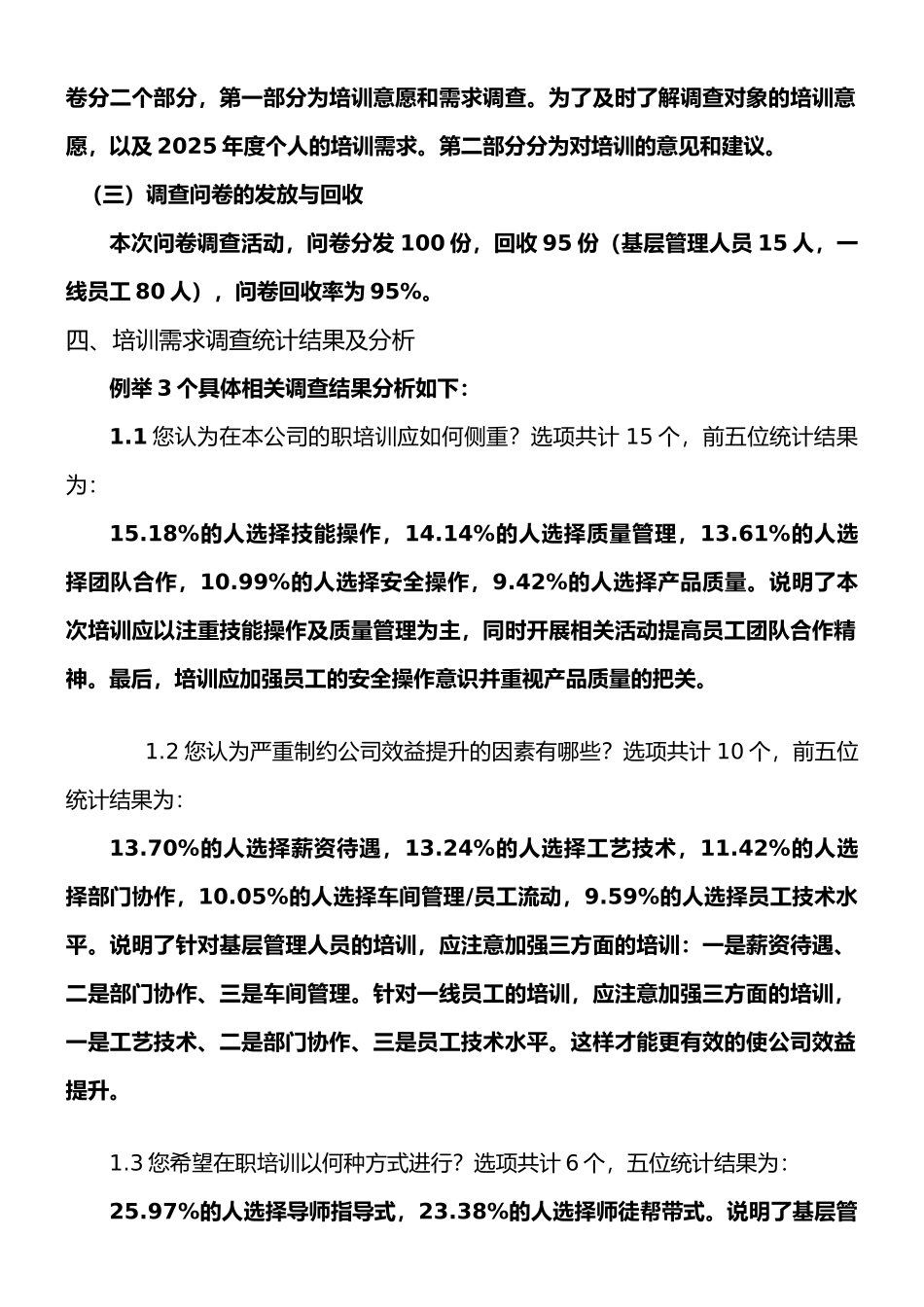 卷分二个部分，第一部分为培训意愿和需求调查。为了及时了解调查对象的培训意愿，以及 2025 年度个人的培训需求。第二部分分为对培训的意见和建议。

（三）调查问卷的发放与回收

本次问卷调查活动，问卷分发 100 份，回收 95 份（基层管理人员 15 人，一线员工 80 人），问卷回收率为 95%。

四、培训需求调查统计结果及分析

例举 3 个具体相关调查结果分析如下：

1.1 您认为在本公司的职培训应如何侧重？选项共计 15 个，前五位统计结果为：

15.18%的人选择技能操作，14.14%的人选择质量管理，13.61%的人选择团队合作，10.99%的人选择安全操作，9.42%的人选择产品质量。说明了本次培训应以注重技能操作及质量管理为主，同时开展相关活动提高员工团队合作精神。最后，培训应加强员工的安全操作意识并重视产品质量的把关。

1.2 您认为严重制约公司效益提升的因素有哪些？选项共计 10 个，前五位统计结果为：

13.70%的人选择薪资待遇，13.24%的人选择工艺技术，11.42%的人选择部门协作，10.05%的人选择车间管理/员工流动，9.59%的人选择员工技术水平。说明了针对基层管理人员的培训，应注意加强三方面的培训：一是薪资待遇、二是部门协作、三是车间管理。针对一线员工的培训，应注意加强三方面的培训，一是工艺技术、二是部门协作、三是员工技术水平。这样才能更有效的使公司效益提升。

1.3 您希望在职培训以何种方式进行？选项共计 6 个，五位统计结果为：

25.97%的人选择导师指导式，23.38%的人选择师徒帮带式。说明了基层管